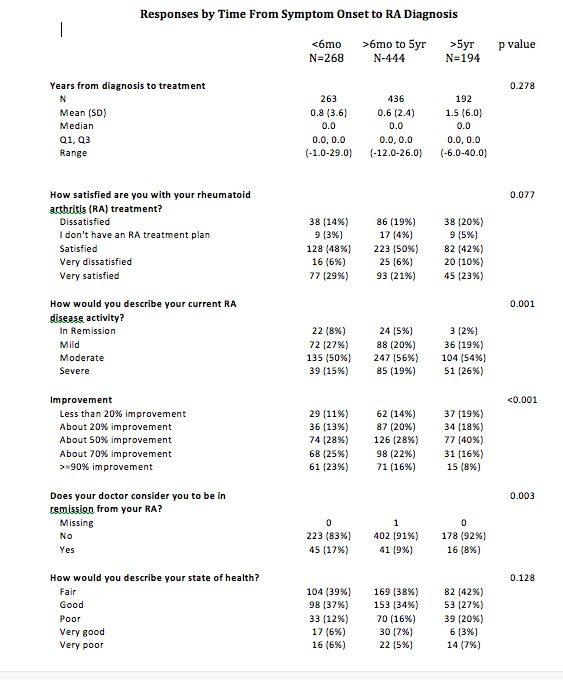 Responses by Time From Symptom Onset to RA Diagnosis

| | <6mo N=268 | >6mo to 5yr N-444 | >5yr N=194 | p value |
|---|---|---|---|---|
| **Years from diagnosis to treatment** | | | | 0.278 |
| N | 263 | 436 | 192 | |
| Mean (SD) | 0.8 (3.6) | 0.6 (2.4) | 1.5 (6.0) | |
| Median | 0.0 | 0.0 | 0.0 | |
| Q1, Q3 | 0.0, 0.0 | 0.0, 0.0 | 0.0, 0.0 | |
| Range | (-1.0-29.0) | (-12.0-26.0) | (-6.0-40.0) | |
| **How satisfied are you with your rheumatoid arthritis (RA) treatment?** | | | | 0.077 |
| Dissatisfied | 38 (14%) | 86 (19%) | 38 (20%) | |
| I don't have an RA treatment plan | 9 (3%) | 17 (4%) | 9 (5%) | |
| Satisfied | 128 (48%) | 223 (50%) | 82 (42%) | |
| Very dissatisfied | 16 (6%) | 25 (6%) | 20 (10%) | |
| Very satisfied | 77 (29%) | 93 (21%) | 45 (23%) | |
| **How would you describe your current RA disease activity?** | | | | 0.001 |
| In Remission | 22 (8%) | 24 (5%) | 3 (2%) | |
| Mild | 72 (27%) | 88 (20%) | 36 (19%) | |
| Moderate | 135 (50%) | 247 (56%) | 104 (54%) | |
| Severe | 39 (15%) | 85 (19%) | 51 (26%) | |
| **Improvement** | | | | <0.001 |
| Less than 20% improvement | 29 (11%) | 62 (14%) | 37 (19%) | |
| About 20% improvement | 36 (13%) | 87 (20%) | 34 (18%) | |
| About 50% improvement | 74 (28%) | 126 (28%) | 77 (40%) | |
| About 70% improvement | 68 (25%) | 98 (22%) | 31 (16%) | |
| >=90% improvement | 61 (23%) | 71 (16%) | 15 (8%) | |
| **Does your doctor consider you to be in remission from your RA?** | | | | 0.003 |
| Missing | 0 | 1 | 0 | |
| No | 223 (83%) | 402 (91%) | 178 (92%) | |
| Yes | 45 (17%) | 41 (9%) | 16 (8%) | |
| **How would you describe your state of health?** | | | | 0.128 |
| Fair | 104 (39%) | 169 (38%) | 82 (42%) | |
| Good | 98 (37%) | 153 (34%) | 53 (27%) | |
| Poor | 33 (12%) | 70 (16%) | 39 (20%) | |
| Very good | 17 (6%) | 30 (7%) | 6 (3%) | |
| Very poor | 16 (6%) | 22 (5%) | 14 (7%) | |